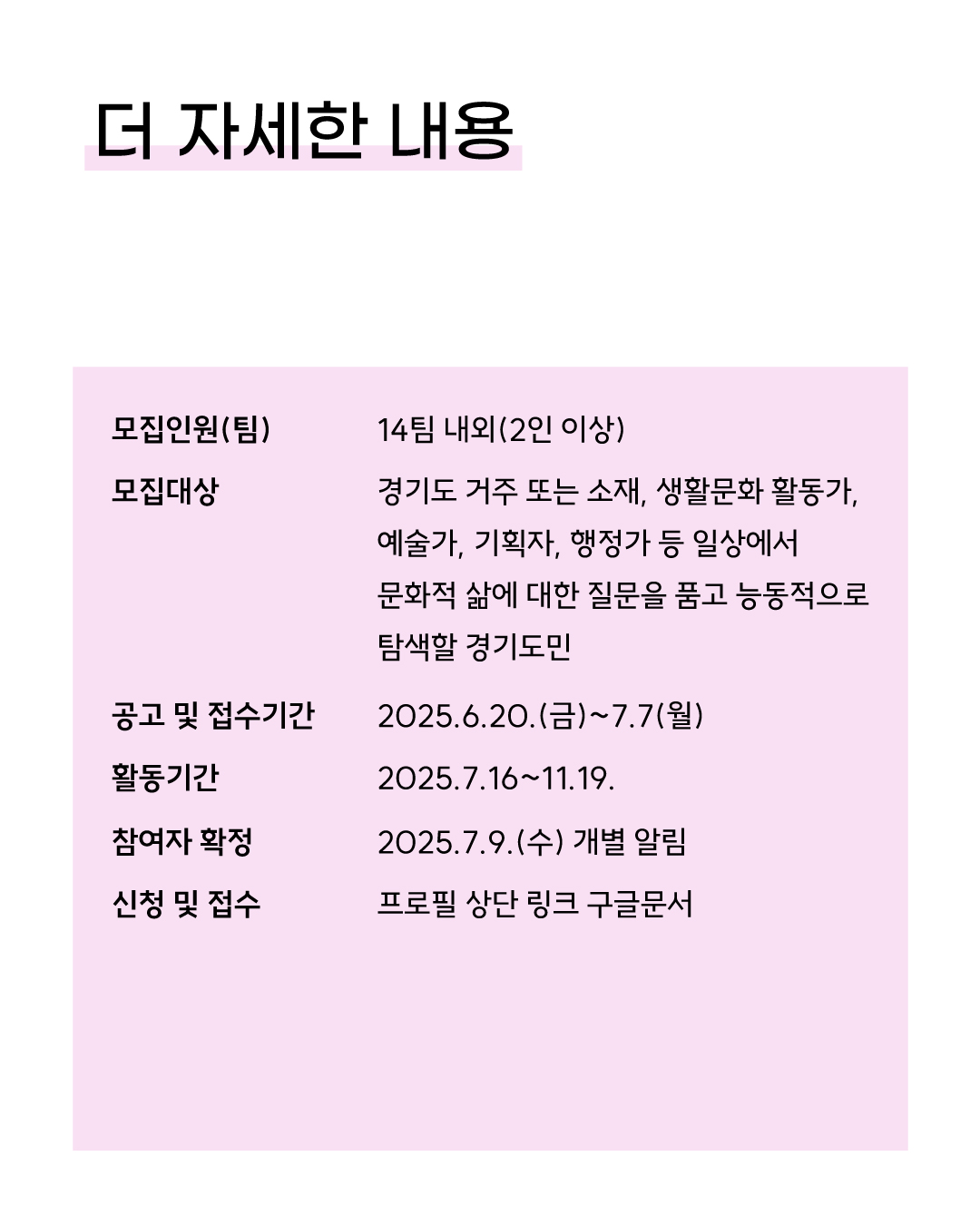 더 자세한 내용

모집인원(팀)
14팀 내외(2인 이상)

모집대상
경기도 거주 또는 소재, 생활문화 활동가, 예술가, 기획자, 행정가 등 일상에서 문화적 삶에 대한 질문을 품고 능동적으로 탐색할 경기도민

공고 및 접수기간
2025.6.20.(금)~7.7(월)

활동기간
2025.7.16~11.19.

참여자 확정
2025.7.9.(수) 개별 알림

신청 및 접수
프로필 상단 링크 구글문서